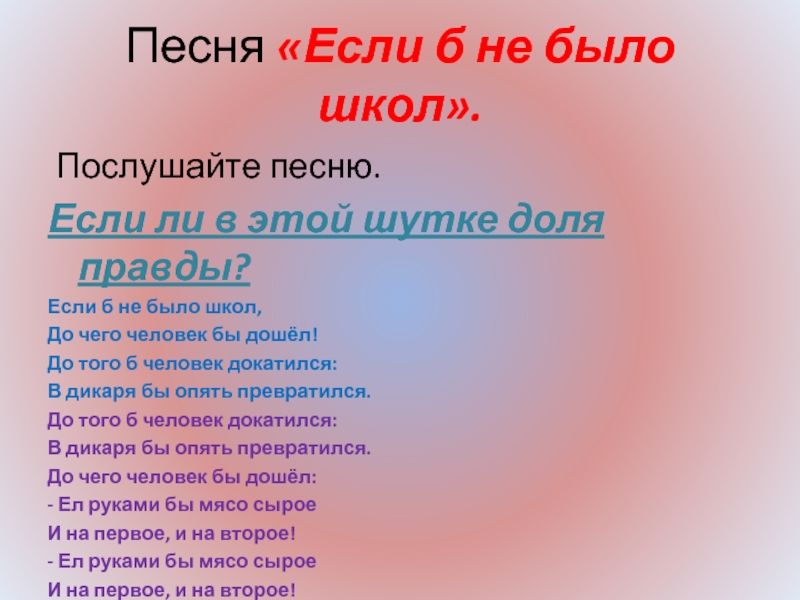 Песня «Если б не было школ».

Послушайте песню.

Если ли в этой шутке доля правды?

Если б не было школ,
До чего человек бы дошёл!
До того б человек докатился:
В дикаря бы опять превратился.
До того б человек докатился:
В дикаря бы опять превратился.
До чего человек бы дошёл:
- Ел руками бы мясо сырое
И на первое, и на второе!
- Ел руками бы мясо сырое
И на первое, и на второе!